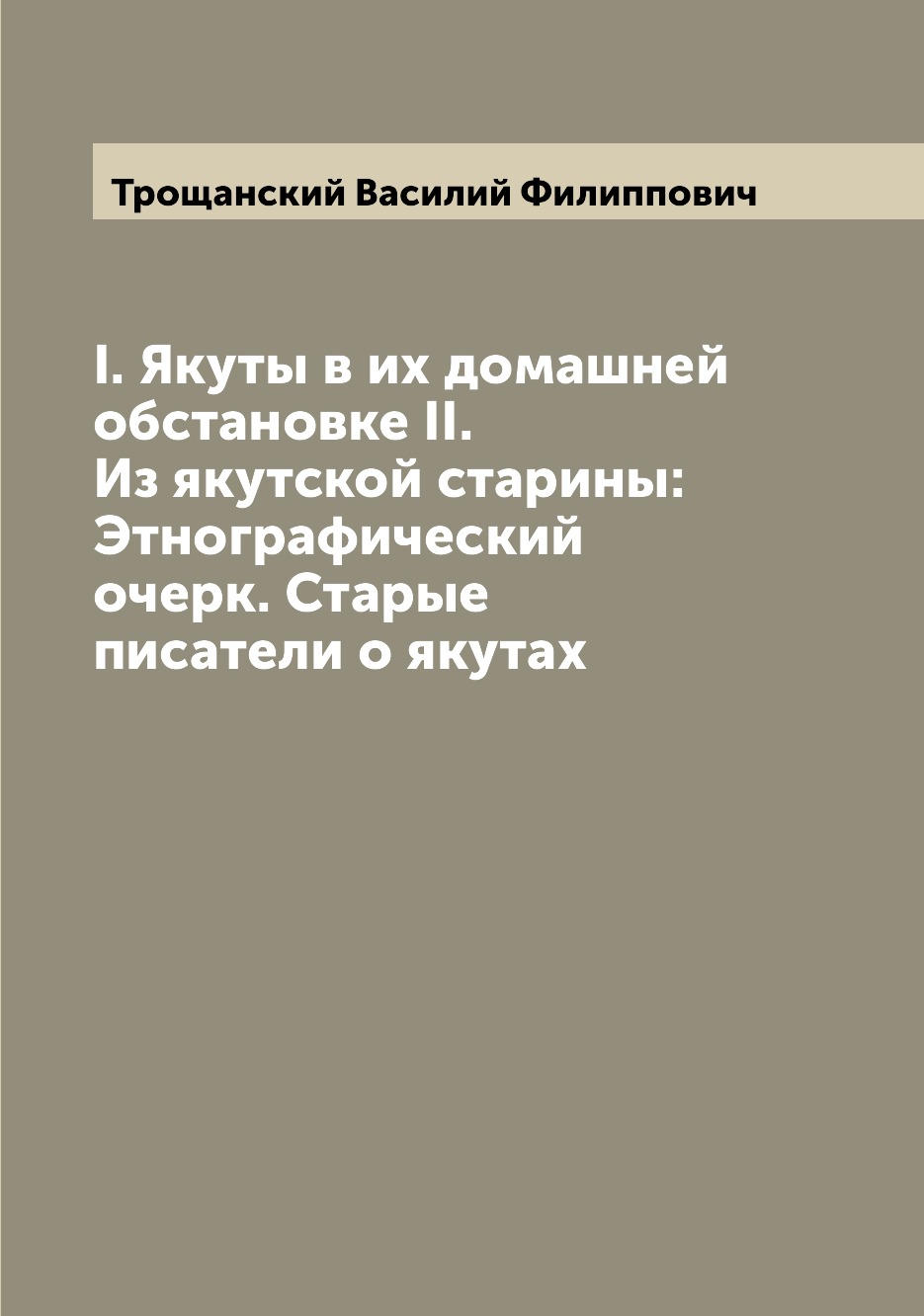 Трощанский Василий Филиппович

I. Якуты в их домашней обстановке II. Из якутской старины: Этнографический очерк. Старые писатели о якутах